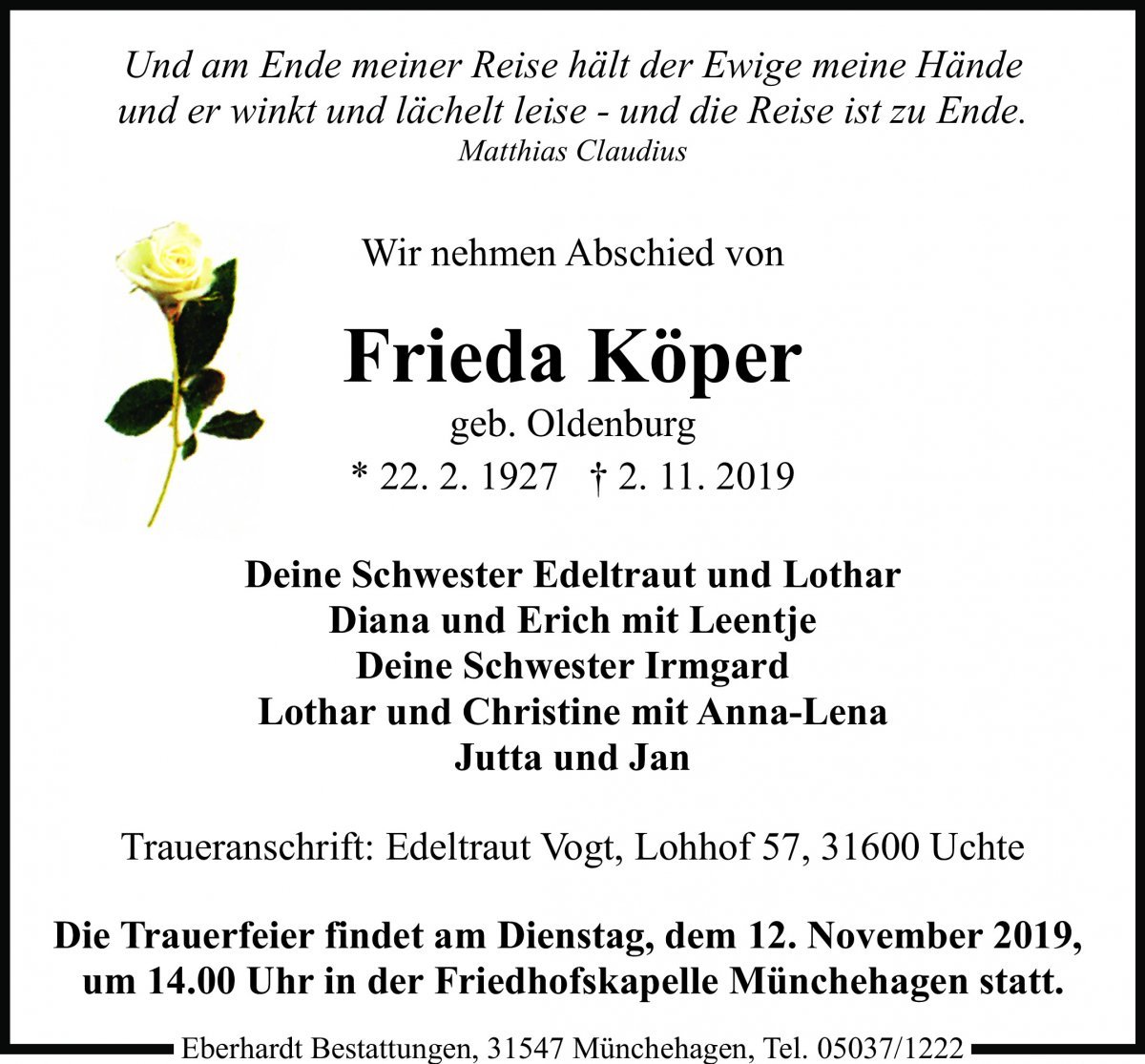 Und am Ende meiner Reise hält der Ewige meine Hände
und er winkt und lächelt leise - und die Reise ist zu Ende.
Matthias Claudius

Wir nehmen Abschied von

Frieda Köper
geb. Oldenburg
* 22. 2. 1927 † 2. 11. 2019

Deine Schwester Edeltraut und Lothar
Diana und Erich mit Leentje
Deine Schwester Irmgard
Lothar und Christine mit Anna-Lena
Jutta und Jan

Traueranschrift: Edeltraut Vogt, Lohhof 57, 31600 Uchte

Die Trauerfeier findet am Dienstag, dem 12. November 2019, um 14.00 Uhr in der Friedhofskapelle Münchehagen statt.

Eberhardt Bestattungen, 31547 Münchehagen, Tel. 05037/1222